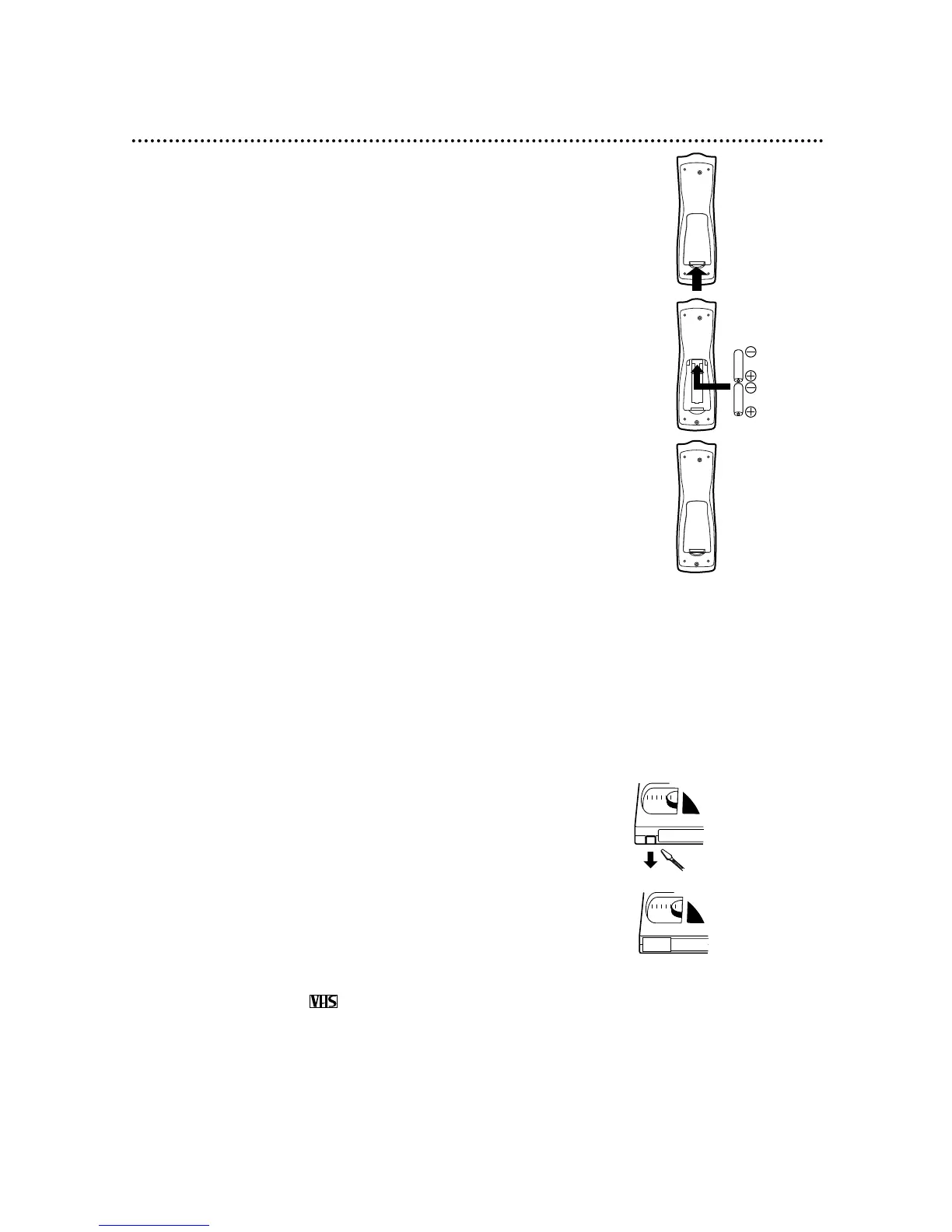 VHS